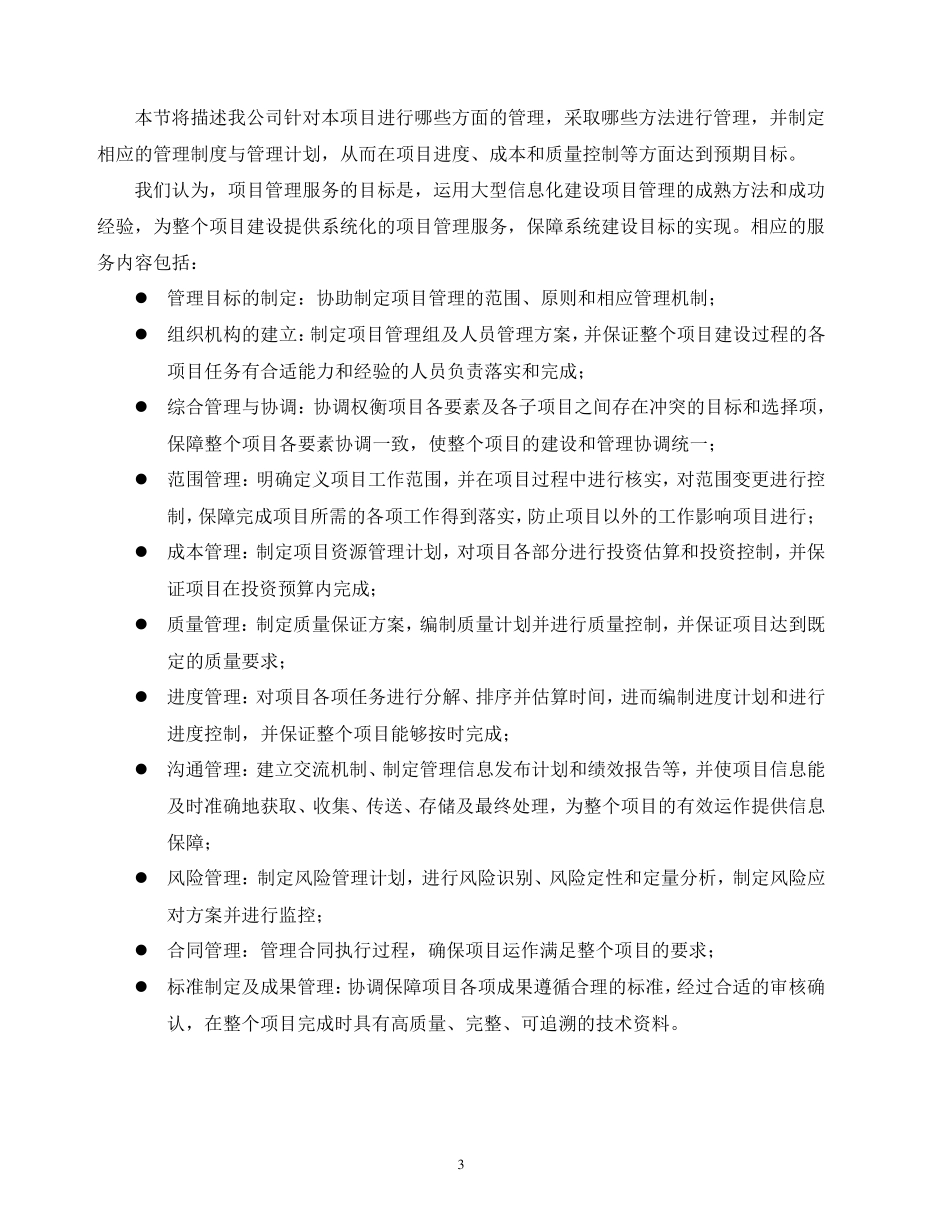 本节将描述我公司针对本项目进行哪些方面的管理，采取哪些方法进行管理，并制定相应的管理制度与管理计划，从而在项目进度、成本和质量控制等方面达到预期目标。

我们认为，项目管理服务的目标是，运用大型信息化建设项目管理的成熟方法和成功经验，为整个项目建设提供系统化的项目管理服务，保障系统建设目标的实现。相应的服务内容包括：

● 管理目标的制定：协助制定项目管理的范围、原则和相应管理机制；

● 组织机构的建立：制定项目管理组及人员管理方案，并保证整个项目建设过程的各项目任务有合适能力和经验的人员负责落实和完成；

● 综合管理与协调：协调权衡项目各要素及各子项目之间存在冲突的目标和选择项，保障整个项目各要素协调一致，使整个项目的建设和管理协调统一；

● 范围管理：明确定义项目工作范围，并在项目过程中进行核实，对范围变更进行控制，保障完成项目所需的各项工作得到落实，防止项目以外的工作影响项目进行；

● 成本管理：制定项目资源管理计划，对项目各部分进行投资估算和投资控制，并保证项目在投资预算内完成；

● 质量管理：制定质量保证方案，编制质量计划并进行质量控制，并保证项目达到既定的质量要求；

● 进度管理：对项目各项任务进行分解、排序并估算时间，进而编制进度计划和进行进度控制，并保证整个项目能够按时完成；

● 沟通管理：建立交流机制、制定管理信息发布计划和绩效报告等，并使项目信息能及时准确地获取、收集、传送、存储及最终处理，为整个项目的有效运作提供信息保障；

● 风险管理：制定风险管理计划，进行风险识别、风险定性和定量分析，制定风险应对方案并进行监控；

● 合同管理：管理合同执行过程，确保项目运作满足整个项目的要求；

● 标准制定及成果管理：协调保障项目各项成果遵循合理的标准，经过合适的审核确认，在整个项目完成时具有高质量、完整、可追溯的技术资料。

3